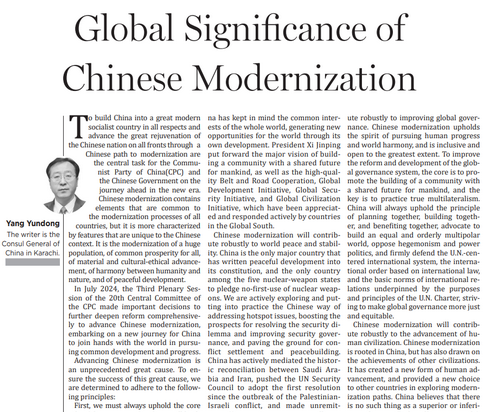 Global Significance of Chinese Modernization

Yang Yundong

The writer is the Consul General of China in Karachi.

To build China into a great modern socialist country in all respects and advance the great rejuvenation of the Chinese nation on all fronts through a Chinese path to modernization are the central task for the Communist Party of China(CPC) and the Chinese Government on the journey ahead in the new era. Chinese modernization contains elements that are common to the modernization processes of all countries, but it is more characterized by features that are unique to the Chinese context. It is the modernization of a huge population, of common prosperity for all, of material and cultural-ethical advancement, of harmony between humanity and nature, and of peaceful development.

In July 2024, the Third Plenary Session of the 20th Central Committee of the CPC made important decisions to further deepen reform comprehensively to advance Chinese modernization, embarking on a new journey for China to join hands with the world in pursuing common development and progress.

Advancing Chinese modernization is an unprecedented great cause. To ensure the success of this great cause, we are determined to adhere to the following principles:

First, we must always uphold the core

na has kept in mind the common interests of the whole world, generating new opportunities for the world through its own development. President Xi Jinping put forward the major vision of building a community with a shared future for mankind, as well as the high-quality Belt and Road Cooperation, Global Development Initiative, Global Security Initiative, and Global Civilization Initiative, which have been appreciated and responded actively by countries in the Global South.

Chinese modernization will contribute robustly to world peace and stability. China is the only major country that has written peaceful development into its constitution, and the only country among the five nuclear-weapon states to pledge no-first-use of nuclear weapons. We are actively exploring and putting into practice the Chinese way of addressing hotspot issues, boosting the prospects for resolving the security dilemma and improving security governance, and paving the ground for conflict settlement and peacebuilding. China has actively mediated the historic reconciliation between Saudi Arabia and Iran, pushed the UN Security Council to adopt the first resolution since the outbreak of the Palestinian-Israeli conflict, and made unremit-

ute robustly to improving global governance. Chinese modernization upholds the spirit of pursuing human progress and world harmony, and is inclusive and open to the greatest extent. To improve the reform and development of the global governance system, the core is to promote the building of a community with a shared future for mankind, and the key is to practice true multilateralism. China will always uphold the principle of planning together, building together, and benefiting together, advocate to build an equal and orderly multipolar world, oppose hegemonism and power politics, and firmly defend the U.N.-centered international system, the international order based on international law, and the basic norms of international relations underpinned by the purposes and principles of the U.N. Charter, striving to make global governance more just and equitable.

Chinese modernization will contribute robustly to the advancement of human civilization. Chinese modernization is rooted in China, but has also drawn on the achievements of other civilizations. It has created a new form of human advancement, and provided a new choice to other countries in exploring modernization paths. China believes that there is no such thing as a superior or inferi-